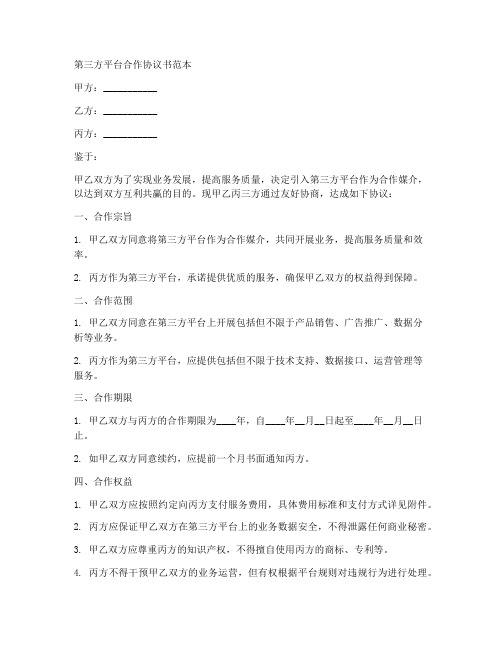 第三方平台合作协议书范本

甲方：__________

乙方：__________

丙方：__________

鉴于：

甲乙双方为了实现业务发展，提高服务质量，决定引入第三方平台作为合作媒介，以达到双方互利共赢的目的。现甲乙丙三方通过友好协商，达成如下协议：

一、合作宗旨

1. 甲乙双方同意将第三方平台作为合作媒介，共同开展业务，提高服务质量和效率。

2. 丙方作为第三方平台，承诺提供优质的服务，确保甲乙双方的权益得到保障。

二、合作范围

1. 甲乙双方同意在第三方平台上开展包括但不限于产品销售、广告推广、数据分析等业务。

2. 丙方作为第三方平台，应提供包括但不限于技术支持、数据接口、运营管理等服务。

三、合作期限

1. 甲乙双方与丙方的合作期限为____年，自____年__月__日起至____年__月__日止。

2. 如甲乙双方同意续约，应提前一个月书面通知丙方。

四、合作权益

1. 甲乙双方应按照约定向丙方支付服务费用，具体费用标准和支付方式详见附件。

2. 丙方应保证甲乙双方在第三方平台上的业务数据安全，不得泄露任何商业秘密。

3. 甲乙双方应尊重丙方的知识产权，不得擅自使用丙方的商标、专利等。

4. 丙方不得干预甲乙双方的业务运营，但有权根据平台规则对违规行为进行处理。